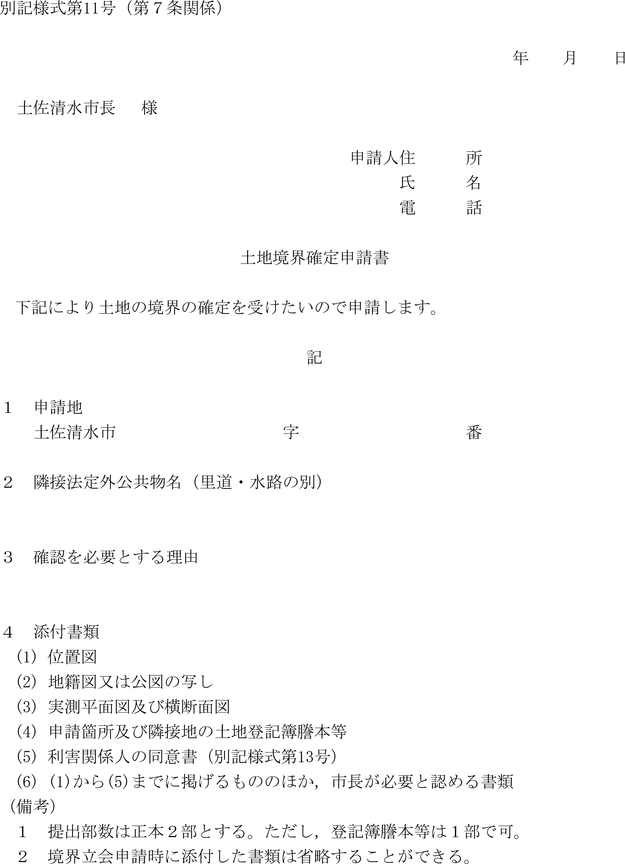 別記様式第11号（第７条関係）

年　月　日

土佐清水市長　様

申請人住　所
氏　名
電　話

土地境界確定申請書

下記により土地の境界の確定を受けたいので申請します。

記

1　申請地
土佐清水市　字　番

2　隣接法定外公共物名（里道・水路の別）

3　確認を必要とする理由

4　添付書類
(1) 位置図
(2) 地籍図又は公図の写し
(3) 実測平面図及び横断面図
(4) 申請箇所及び隣接地の土地登記簿謄本等
(5) 利害関係人の同意書（別記様式第13号）
(6) (1)から(5)までに掲げるもののほか，市長が必要と認める書類
(備考)
1　提出部数は正本２部とする。ただし，登記簿謄本等は１部で可。
2　境界立会申請時に添付した書類は省略することができる。